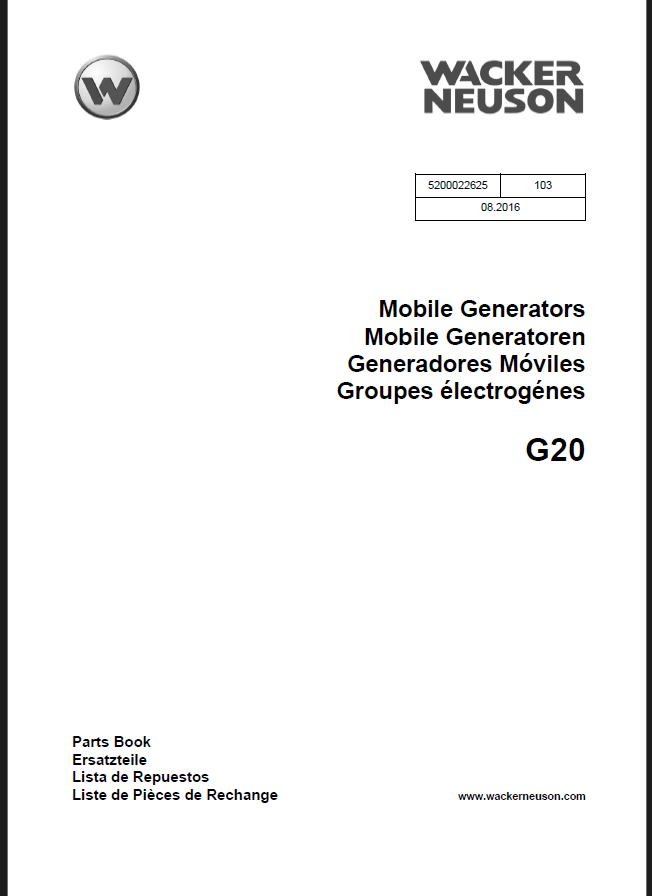 W

WACKER NEUSON

| 5200022625 | 103 |
|---|---|
| 08.2016 | |

Mobile Generators
Mobile Generatoren
Generadores Móviles
Groupes électrogénes

G20

Parts Book
Ersatzteile
Lista de Repuestos
Liste de Pièces de Rechange

www.wackerneuson.com